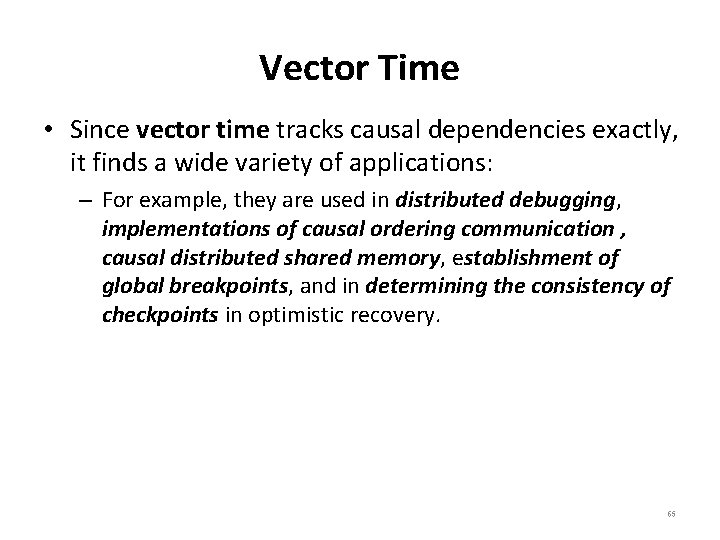 Vector Time

• Since vector time tracks causal dependencies exactly, it finds a wide variety of applications:

– For example, they are used in distributed debugging, implementations of causal ordering communication , causal distributed shared memory, establishment of global breakpoints, and in determining the consistency of checkpoints in optimistic recovery.

65